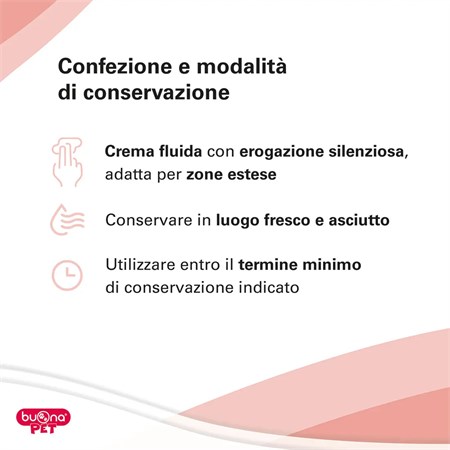 Confezione e modalità di conservazione

Crema fluida con erogazione silenziosa, adatta per zone estese

Conservare in luogo fresco e asciutto

Utilizzare entro il termine minimo di conservazione indicato

buona PET